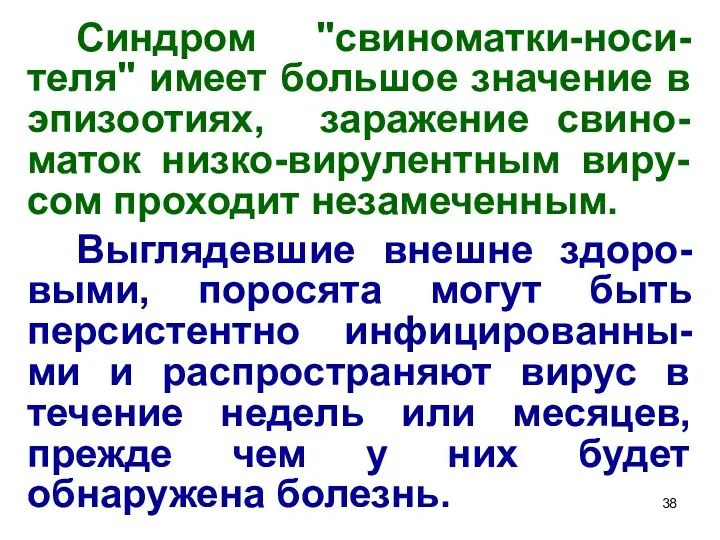 Синдром "свиноматки-носителя" имеет большое значение в эпизоотиях, заражение свиноматок низко-вирулентным вирусом проходит незамеченным.

Выглядевшие внешне здоровыми, поросята могут быть персистентно инфицированными и распространяют вирус в течение недель или месяцев, прежде чем у них будет обнаружена болезнь.

38